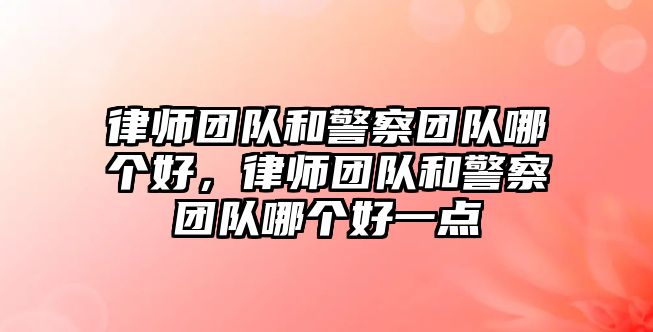 律师团队和警察团队哪个好，律师团队和警察团队哪个好一点